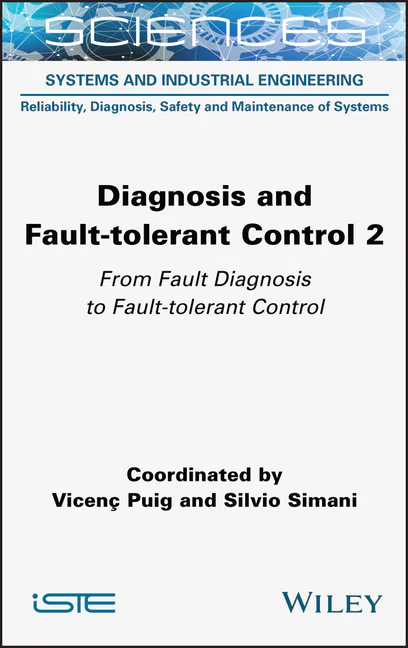 SCIENCES

SYSTEMS AND INDUSTRIAL ENGINEERING

Reliability, Diagnosis, Safety and Maintenance of Systems

Diagnosis and Fault-tolerant Control 2

From Fault Diagnosis to Fault-tolerant Control

Coordinated by
Vicenç Puig and Silvio Simani

iSTE

WILEY